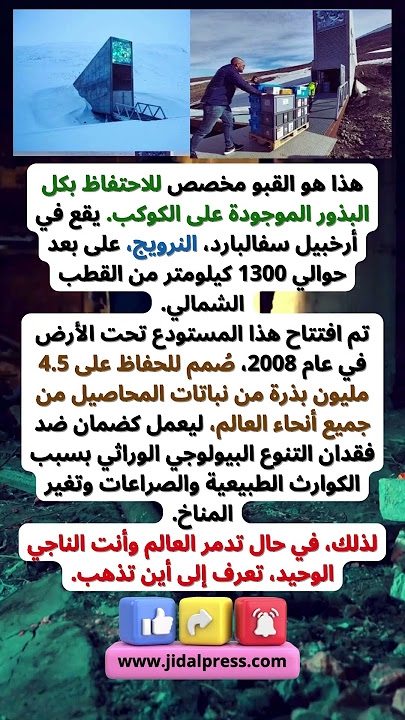 هذا هو القبو مخصص للاحتفاظ بكل البذور الموجودة على الكوكب. يقع في أرخبيل سفالبارد، النرويج، على بعد حوالي 1300 كيلومتر من القطب الشمالي.

تم افتتاح هذا المستودع تحت الأرض في عام 2008، صُمم للحفاظ على 4.5 مليون بذرة من نباتات المحاصيل من جميع أنحاء العالم، ليعمل كضمان ضد فقدان التنوع البيولوجي الوراثي بسبب الكوارث الطبيعية والصراعات وتغير المناخ.

لذلك، في حال تدمر العالم وأنت الناجي الوحيد، تعرف إلى أين تذهب.

www.jidalpress.com